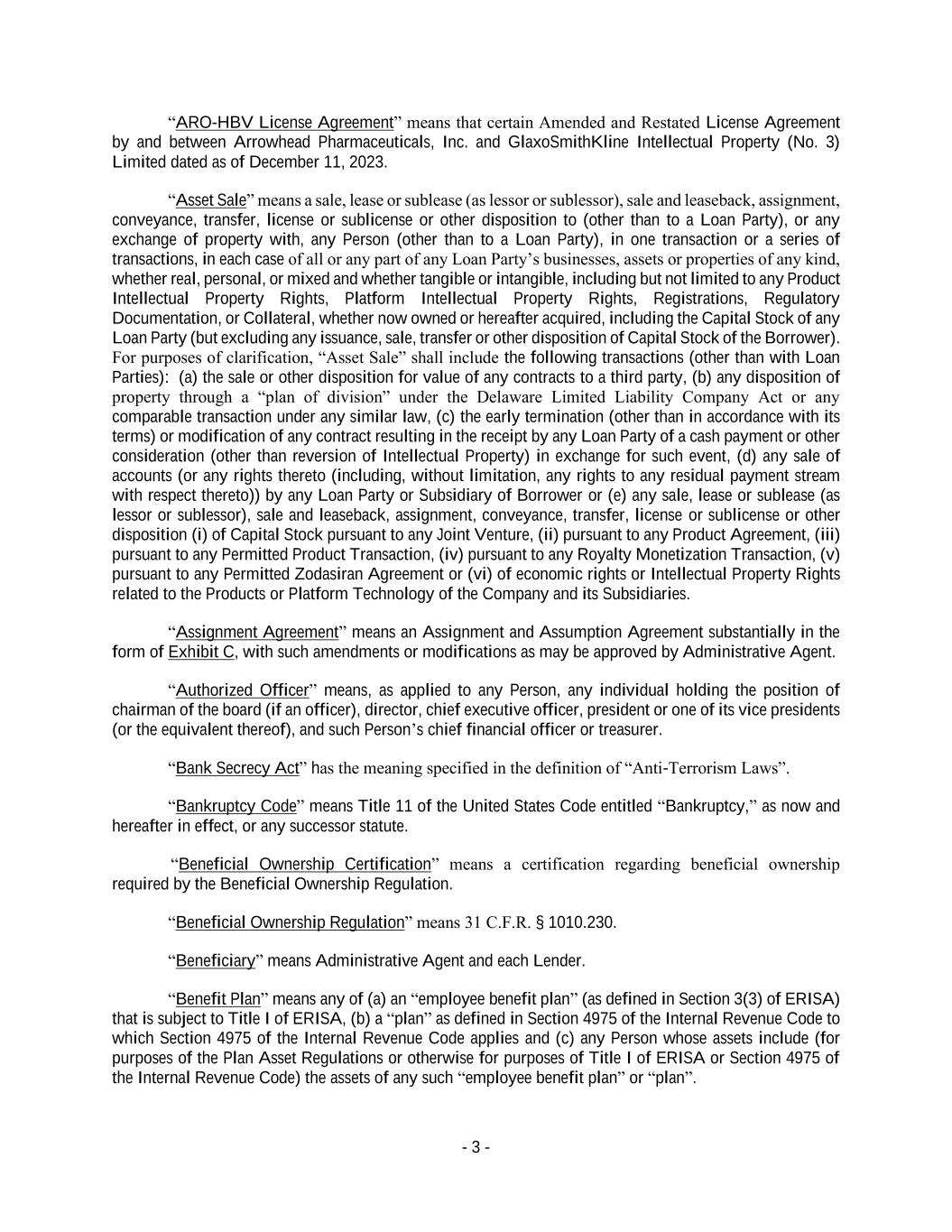 “ARO-HBV License Agreement” means that certain Amended and Restated License Agreement by and between Arrowhead Pharmaceuticals, Inc. and GlaxoSmithKline Intellectual Property (No. 3) Limited dated as of December 11, 2023.

“Asset Sale” means a sale, lease or sublease (as lessor or sublessor), sale and leaseback, assignment, conveyance, transfer, license or sublicense or other disposition to (other than to a Loan Party), or any exchange of property with, any Person (other than to a Loan Party), in one transaction or a series of transactions, in each case of all or any part of any Loan Party’s businesses, assets or properties of any kind, whether real, personal, or mixed and whether tangible or intangible, including but not limited to any Product Intellectual Property Rights, Platform Intellectual Property Rights, Registrations, Regulatory Documentation, or Collateral, whether now owned or hereafter acquired, including the Capital Stock of any Loan Party (but excluding any issuance, sale, transfer or other disposition of Capital Stock of the Borrower). For purposes of clarification, “Asset Sale” shall include the following transactions (other than with Loan Parties): (a) the sale or other disposition for value of any contracts to a third party, (b) any disposition of property through a “plan of division” under the Delaware Limited Liability Company Act or any comparable transaction under any similar law, (c) the early termination (other than in accordance with its terms) or modification of any contract resulting in the receipt by any Loan Party of a cash payment or other consideration (other than reversion of Intellectual Property) in exchange for such event, (d) any sale of accounts (or any rights thereto (including, without limitation, any rights to any residual payment stream with respect thereto)) by any Loan Party or Subsidiary of Borrower or (e) any sale, lease or sublease (as lessor or sublessor), sale and leaseback, assignment, conveyance, transfer, license or sublicense or other disposition (i) of Capital Stock pursuant to any Joint Venture, (ii) pursuant to any Product Agreement, (iii) pursuant to any Permitted Product Transaction, (iv) pursuant to any Royalty Monetization Transaction, (v) pursuant to any Permitted Zodasiran Agreement or (vi) of economic rights or Intellectual Property Rights related to the Products or Platform Technology of the Company and its Subsidiaries.

“Assignment Agreement” means an Assignment and Assumption Agreement substantially in the form of Exhibit C, with such amendments or modifications as may be approved by Administrative Agent.

“Authorized Officer” means, as applied to any Person, any individual holding the position of chairman of the board (if an officer), director, chief executive officer, president or one of its vice presidents (or the equivalent thereof), and such Person’s chief financial officer or treasurer.

“Bank Secrecy Act” has the meaning specified in the definition of “Anti-Terrorism Laws”.

“Bankruptcy Code” means Title 11 of the United States Code entitled “Bankruptcy,” as now and hereafter in effect, or any successor statute.

“Beneficial Ownership Certification” means a certification regarding beneficial ownership required by the Beneficial Ownership Regulation.

“Beneficial Ownership Regulation” means 31 C.F.R. § 1010.230.

“Beneficiary” means Administrative Agent and each Lender.

“Benefit Plan” means any of (a) an “employee benefit plan” (as defined in Section 3(3) of ERISA) that is subject to Title I of ERISA, (b) a “plan” as defined in Section 4975 of the Internal Revenue Code to which Section 4975 of the Internal Revenue Code applies and (c) any Person whose assets include (for purposes of the Plan Asset Regulations or otherwise for purposes of Title I of ERISA or Section 4975 of the Internal Revenue Code) the assets of any such “employee benefit plan” or “plan”.

- 3 -